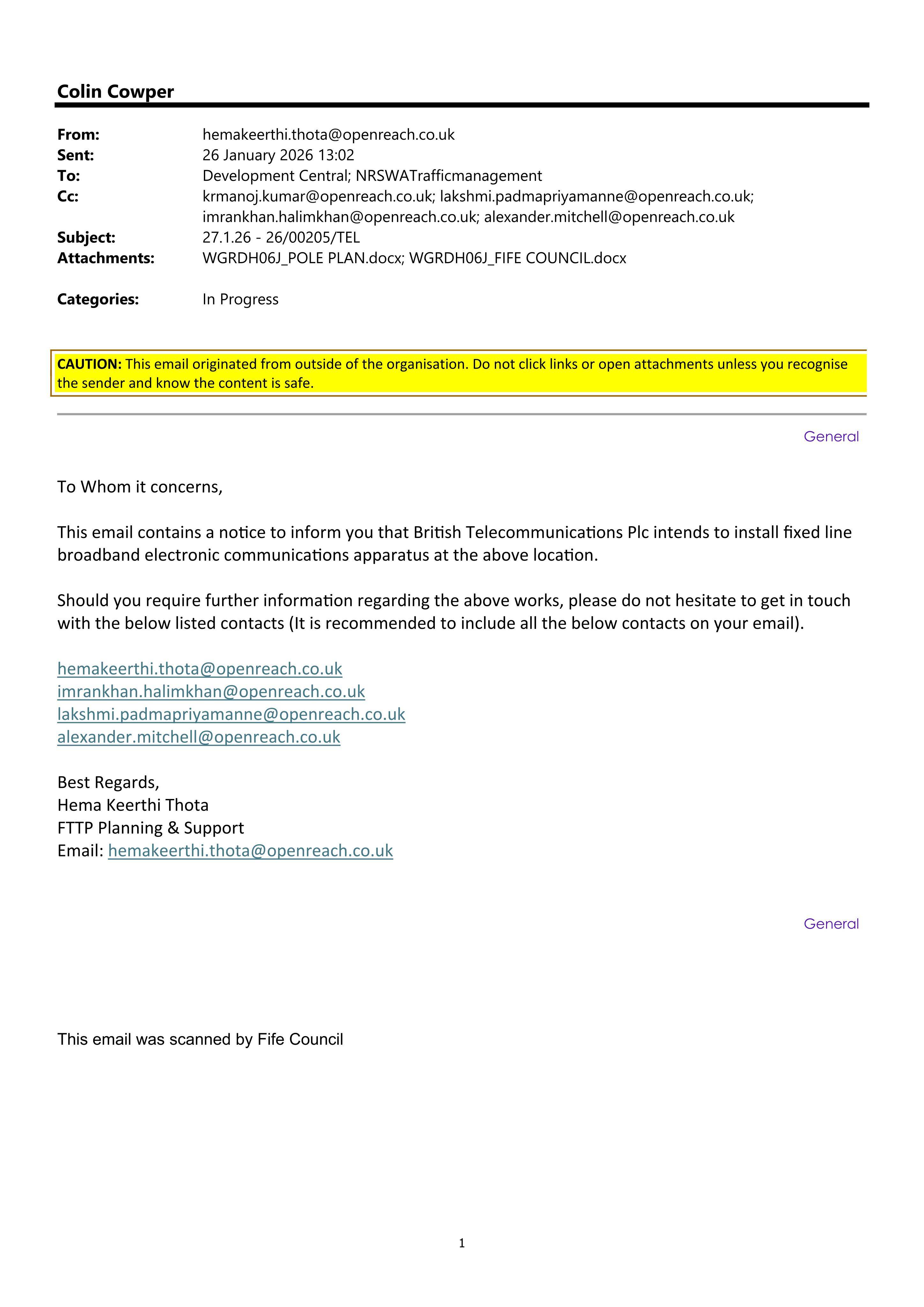 Colin Cowper

From: hemakeerthi.thota@openreach.co.uk
Sent: 26 January 2026 13:02
To: Development Central; NRSWATrafficmanagement
Cc: krmanoj.kumar@openreach.co.uk; lakshmi.padmapriyamanne@openreach.co.uk; imrankhan.halimkhan@openreach.co.uk; alexander.mitchell@openreach.co.uk
Subject: 27.1.26 - 26/00205/TEL
Attachments: WGRDH06J_POLE PLAN.docx; WGRDH06J_FIFE COUNCIL.docx

Categories: In Progress

CAUTION: This email originated from outside of the organisation. Do not click links or open attachments unless you recognise the sender and know the content is safe.

General

To Whom it concerns,

This email contains a notice to inform you that British Telecommunications Plc intends to install fixed line broadband electronic communications apparatus at the above location.

Should you require further information regarding the above works, please do not hesitate to get in touch with the below listed contacts (It is recommended to include all the below contacts on your email).

hemakeerthi.thota@openreach.co.uk
imrankhan.halimkhan@openreach.co.uk
lakshmi.padmapriyamanne@openreach.co.uk
alexander.mitchell@openreach.co.uk

Best Regards,
Hema Keerthi Thota
FTTP Planning & Support
Email: hemakeerthi.thota@openreach.co.uk

General

This email was scanned by Fife Council

1